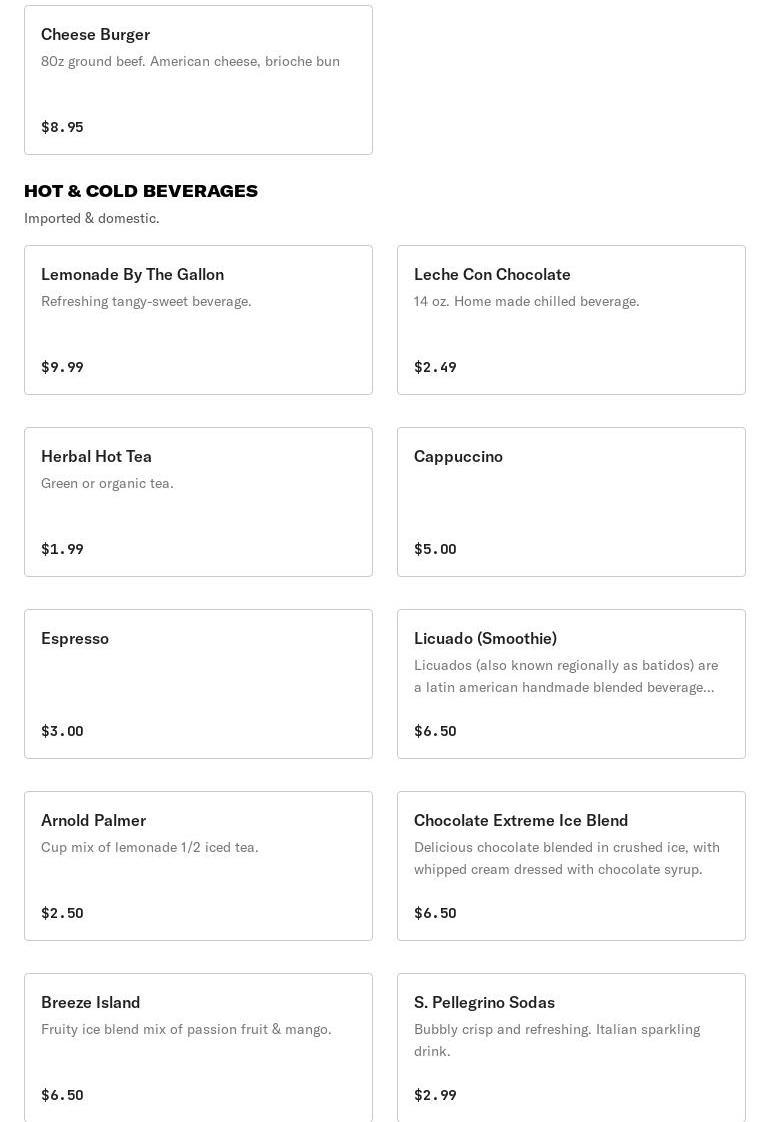 Cheese Burger
80z ground beef. American cheese, brioche bun
$8.95

HOT & COLD BEVERAGES
Imported & domestic.

Lemonade By The Gallon
Refreshing tangy-sweet beverage.
$9.99

Leche Con Chocolate
14 oz. Home made chilled beverage.
$2.49

Herbal Hot Tea
Green or organic tea.
$1.99

Cappuccino
$5.00

Espresso
$3.00

Licuado (Smoothie)
Licuados (also known regionally as batidos) are a latin american handmade blended beverage...
$6.50

Arnold Palmer
Cup mix of lemonade 1/2 iced tea.
$2.50

Chocolate Extreme Ice Blend
Delicious chocolate blended in crushed ice, with whipped cream dressed with chocolate syrup.
$6.50

Breeze Island
Fruity ice blend mix of passion fruit & mango.
$6.50

S. Pellegrino Sodas
Bubbly crisp and refreshing. Italian sparkling drink.
$2.99